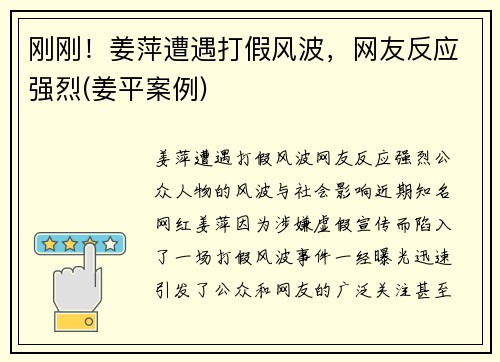 刚刚！姜萍遭遇打假风波，网友反应强烈(姜平案例)

姜萍遭遇打假风波网友反应强烈公众人物的风波与社会影响近期知名网红姜萍因为涉嫌虚假宣传而陷入了一场打假风波事件一经曝光迅速引发了公众和网友的广泛关注甚至